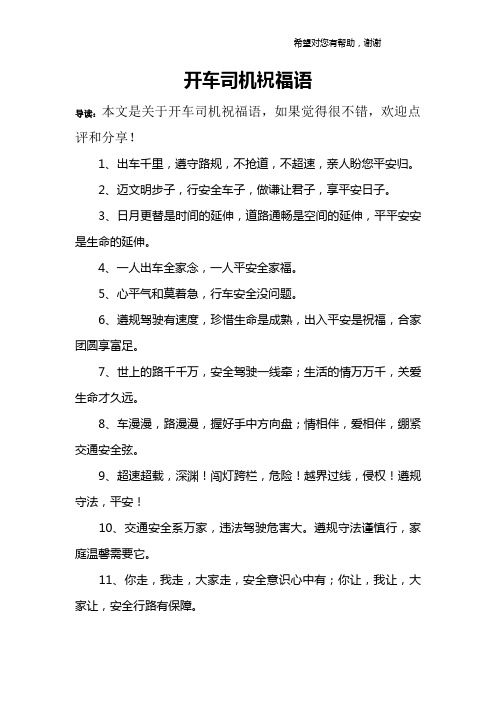 希望对您有帮助，谢谢

开车司机祝福语

导读：本文是关于开车司机祝福语，如果觉得很不错，欢迎点评和分享！

1、出车千里，遵守路规，不抢道，不超速，亲人盼您平安归。

2、迈文明步子，行安全车子，做谦让君子，享平安日子。

3、日月更替是时间的延伸，道路通畅是空间的延伸，平平安安是生命的延伸。

4、一人出车全家念，一人平安全家福。

5、心平气和莫着急，行车安全没问题。

6、遵规驾驶有速度，珍惜生命是成熟，出入平安是祝福，合家团圆享富足。

7、世上的路千千万，安全驾驶一线牵；生活的情万万千，关爱生命才久远。

8、车漫漫，路漫漫，握好手中方向盘；情相伴，爱相伴，绷紧交通安全弦。

9、超速超载，深渊！闯灯跨栏，危险！越界过线，侵权！遵规守法，平安！

10、交通安全系万家，违法驾驶危害大。遵规守法谨慎行，家庭温馨需要它。

11、你走，我走，大家走，安全意识心中有；你让，我让，大家让，安全行路有保障。